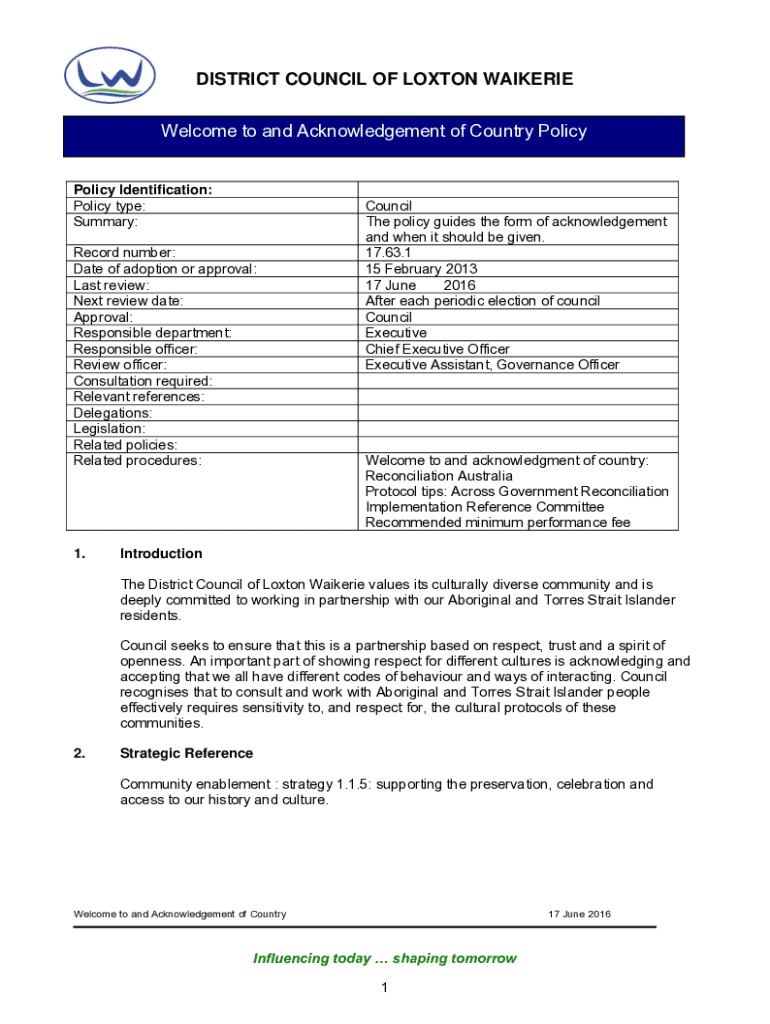 LW

DISTRICT COUNCIL OF LOXTON WAIKERIE

Welcome to and Acknowledgement of Country Policy

| Policy Identification: | |
|---|---|
| Policy type: | Council |
| Summary: | The policy guides the form of acknowledgement and when it should be given. |
| Record number: | 17.63.1 |
| Date of adoption or approval: | 15 February 2013 |
| Last review: | 17 June 2016 |
| Next review date: | After each periodic election of council |
| Approval: | Council |
| Responsible department: | Executive |
| Responsible officer: | Chief Executive Officer |
| Review officer: | Executive Assistant, Governance Officer |
| Consultation required: | |
| Relevant references: | |
| Delegations: | |
| Legislation: | |
| Related policies: | |
| Related procedures: | Welcome to and acknowledgment of country: Reconciliation Australia Protocol tips: Across Government Reconciliation Implementation Reference Committee Recommended minimum performance fee |

1. Introduction

The District Council of Loxton Waikerie values its culturally diverse community and is deeply committed to working in partnership with our Aboriginal and Torres Strait Islander residents.

Council seeks to ensure that this is a partnership based on respect, trust and a spirit of openness. An important part of showing respect for different cultures is acknowledging and accepting that we all have different codes of behaviour and ways of interacting. Council recognises that to consult and work with Aboriginal and Torres Strait Islander people effectively requires sensitivity to, and respect for, the cultural protocols of these communities.

2. Strategic Reference

Community enablement : strategy 1.1.5: supporting the preservation, celebration and access to our history and culture.

Welcome to and Acknowledgement of Country 17 June 2016

Influencing today … shaping tomorrow

1